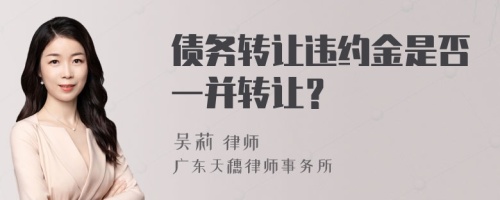 债务转让违约金是否一并转让？

吴莉 律师
广东天穗律师事务所